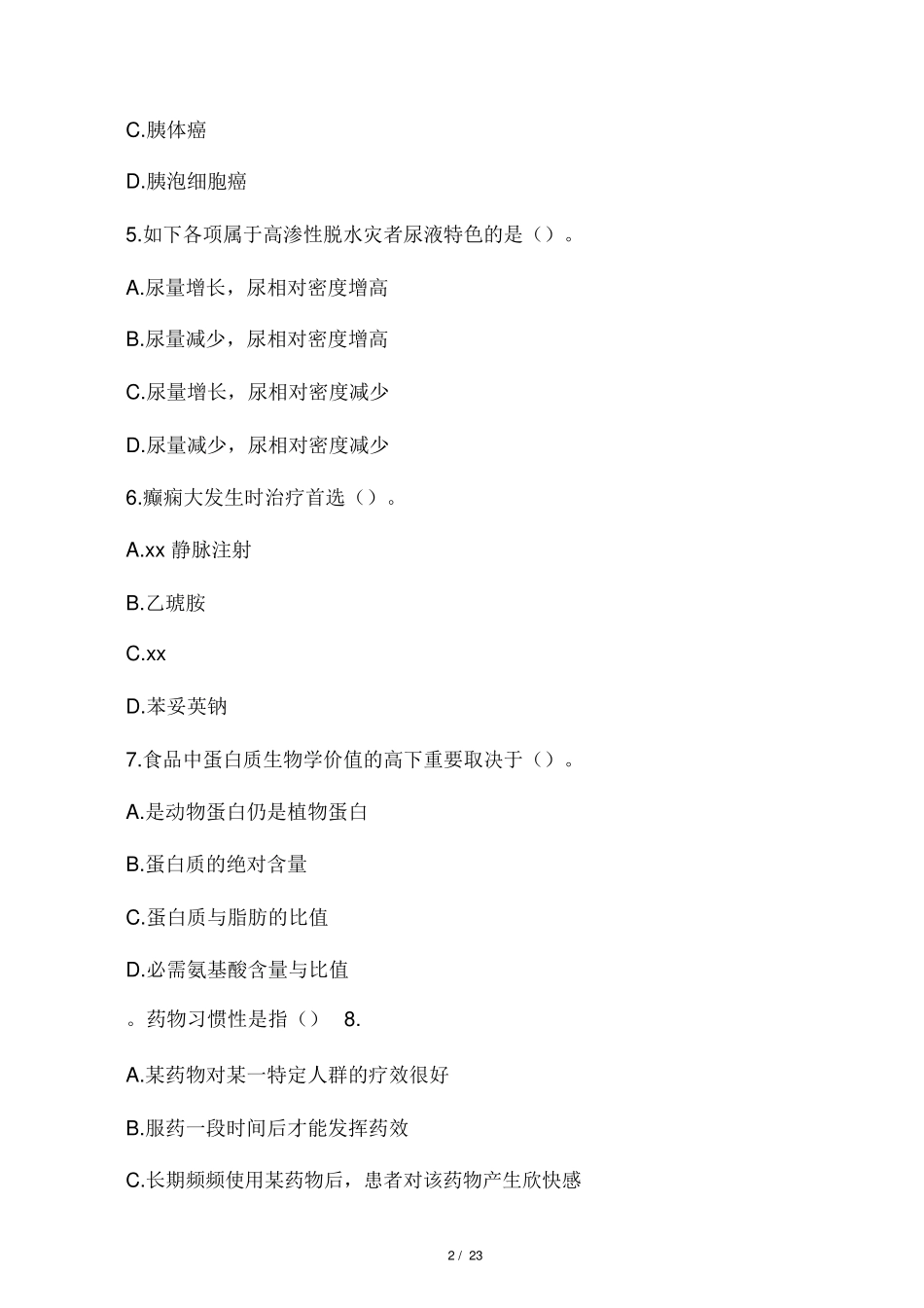 C.胰体癌

D.胰泡细胞癌

5.如下各项属于高渗性脱水灾者尿液特色的是（）。

A.尿量增长，尿相对密度增高

B.尿量减少，尿相对密度增高

C.尿量增长，尿相对密度减少

D.尿量减少，尿相对密度减少

6.癫痫大发生时治疗首选（）。

A.xx 静脉注射

B.乙琥胺

C.xx

D.苯妥英钠

7.食品中蛋白质生物学价值的高下重要取决于（）。

A.是动物蛋白仍是植物蛋白

B.蛋白质的绝对含量

C.蛋白质与脂肪的比值

D.必需氨基酸含量与比值

。药物习惯性是指（） 8.

A.某药物对某一特定人群的疗效很好

B.服药一段时间后才能发挥药效

C.长期频频使用某药物后，患者对该药物产生欣快感

2 / 23